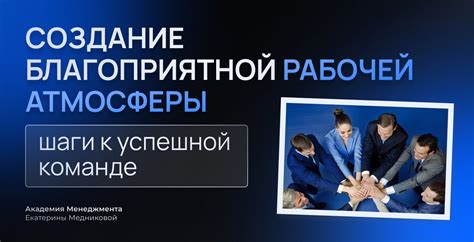 СОЗДАНИЕ БЛАГОПРИЯТНОЙ РАБОЧЕЙ АТМОСФЕРЫ

шаги к успешной команде

Академия Менеджмента
Екатерины Медниковой